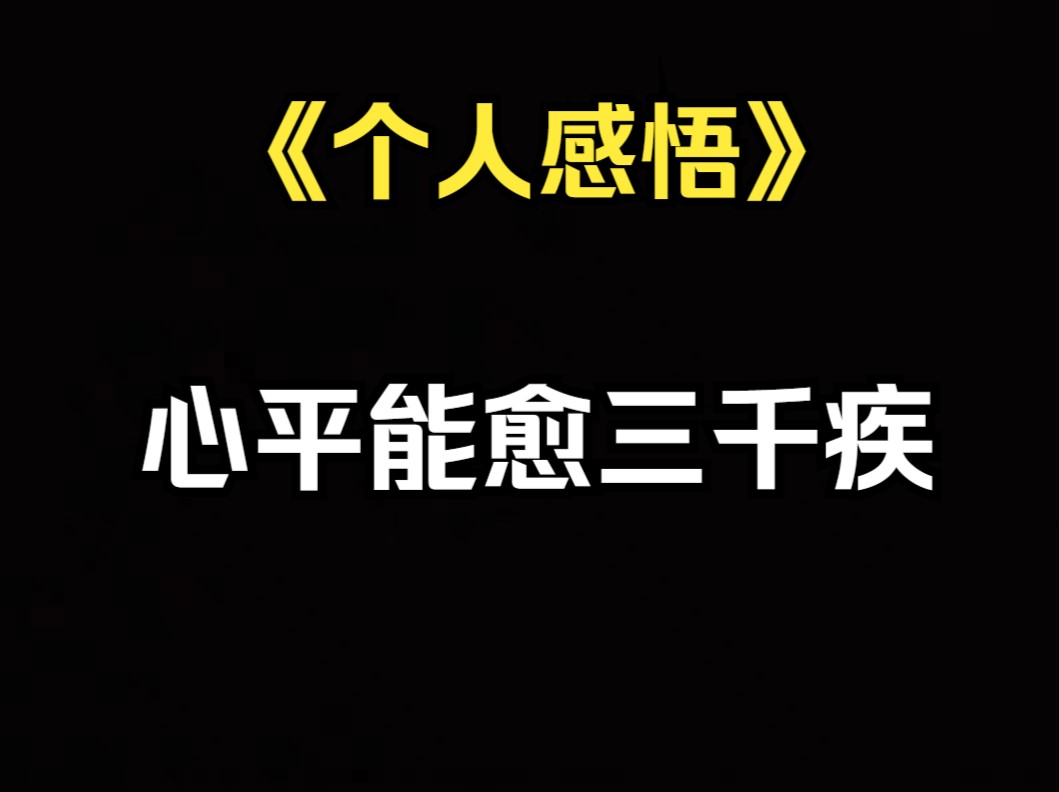 《个人感悟》

心平能愈三千疾